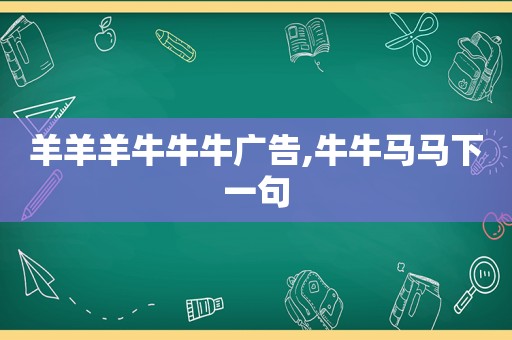 羊羊羊牛牛牛广告,牛牛马马下一句